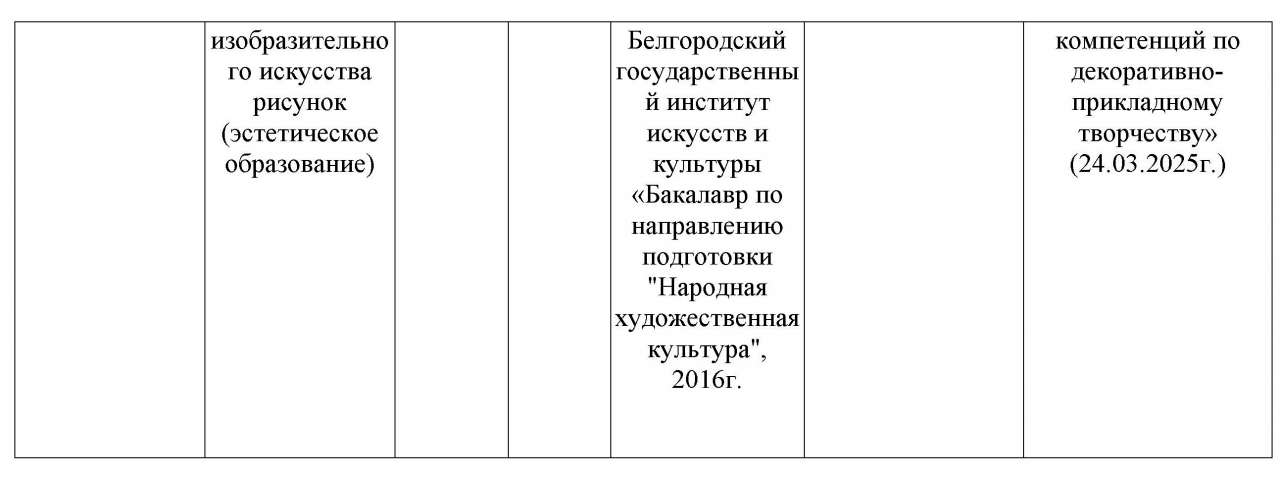 |  | изобразительного искусства рисунок (эстетическое образование) |  |  | Белгородский государственный институт искусств и культуры «Бакалавр по направлению подготовки "Народная художественная культура", 2016г. |  | компетенций по декоративно-прикладному творчеству» (24.03.2025г.) |
|---|---|---|---|---|---|---|